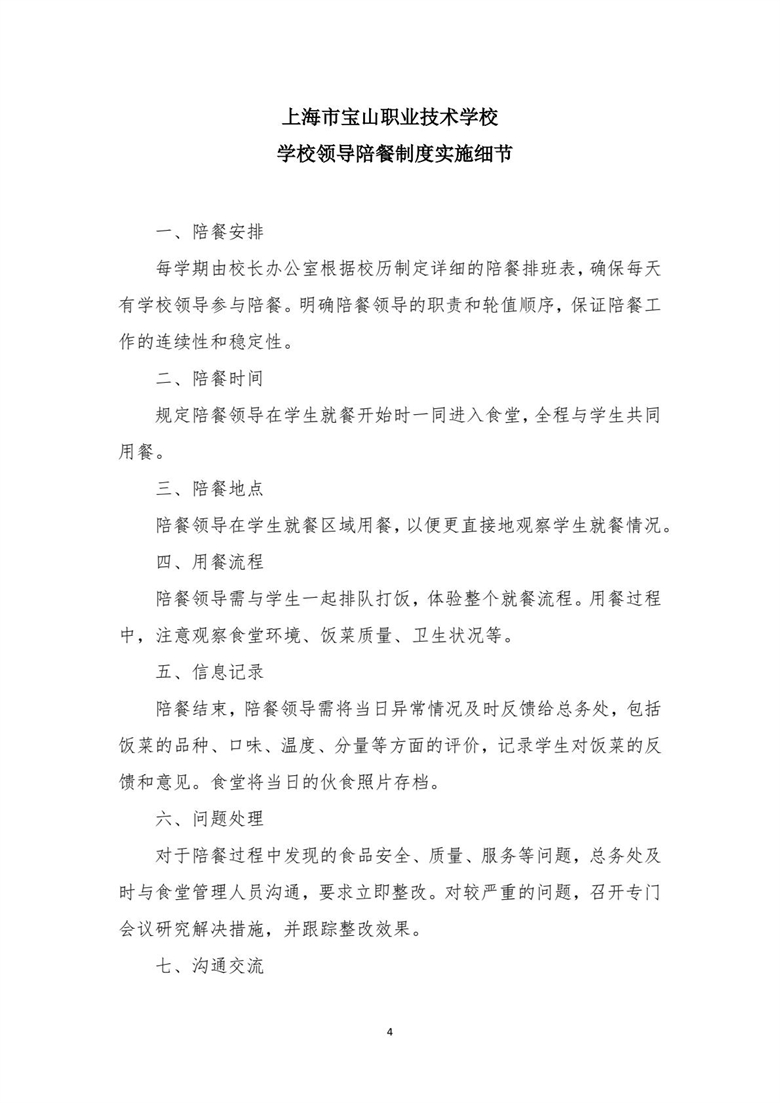 上海市宝山职业技术学校
学校领导陪餐制度实施细节

一、陪餐安排

每学期由校长办公室根据校历制定详细的陪餐排班表，确保每天有学校领导参与陪餐。明确陪餐领导的职责和轮值顺序，保证陪餐工作的连续性和稳定性。

二、陪餐时间

规定陪餐领导在学生就餐开始时一同进入食堂，全程与学生共同用餐。

三、陪餐地点

陪餐领导在学生就餐区域用餐，以便更直接地观察学生就餐情况。

四、用餐流程

陪餐领导需与学生一起排队打饭，体验整个就餐流程。用餐过程中，注意观察食堂环境、饭菜质量、卫生状况等。

五、信息记录

陪餐结束，陪餐领导需将当日异常情况及时反馈给总务处，包括饭菜的品种、口味、温度、分量等方面的评价，记录学生对饭菜的反馈和意见。食堂将当日的伙食照片存档。

六、问题处理

对于陪餐过程中发现的食品安全、质量、服务等问题，总务处及时与食堂管理人员沟通，要求立即整改。对较严重的问题，召开专门会议研究解决措施，并跟踪整改效果。

七、沟通交流

4